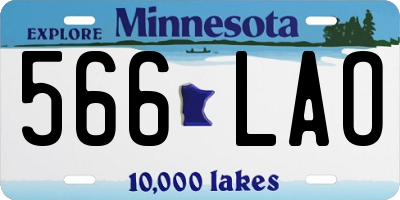 EXPLORE Minnesota

566 LAO

10,000 lakes